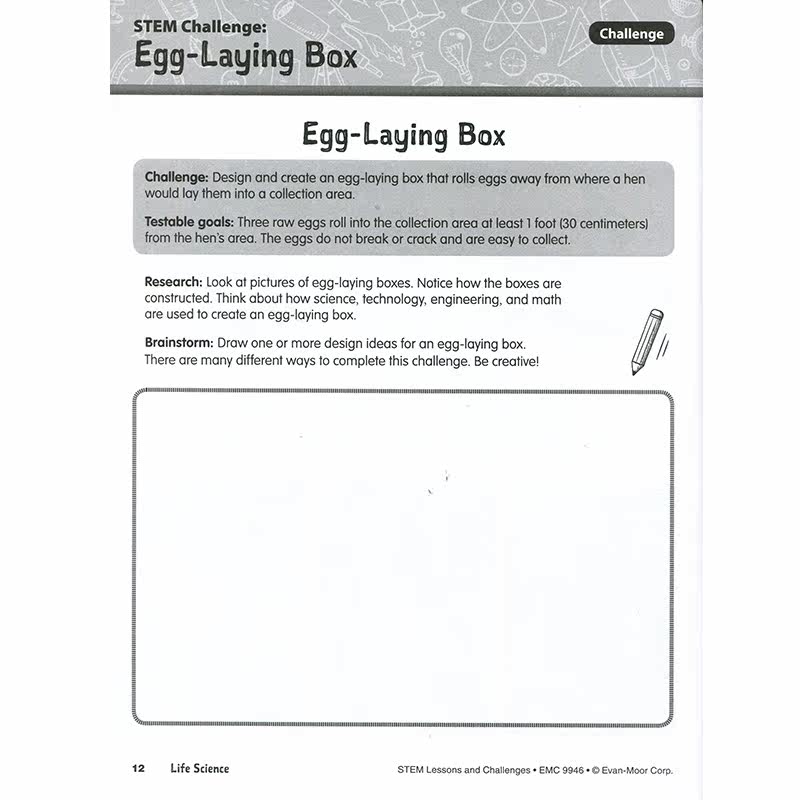 STEM Challenge:
Egg-Laying Box

Challenge

Egg-Laying Box

Challenge: Design and create an egg-laying box that rolls eggs away from where a hen would lay them into a collection area.

Testable goals: Three raw eggs roll into the collection area at least 1 foot (30 centimeters) from the hen's area. The eggs do not break or crack and are easy to collect.

Research: Look at pictures of egg-laying boxes. Notice how the boxes are constructed. Think about how science, technology, engineering, and math are used to create an egg-laying box.

Brainstorm: Draw one or more design ideas for an egg-laying box. There are many different ways to complete this challenge. Be creative!

12 Life Science

STEM Lessons and Challenges • EMC 9946 • © Evan-Moor Corp.